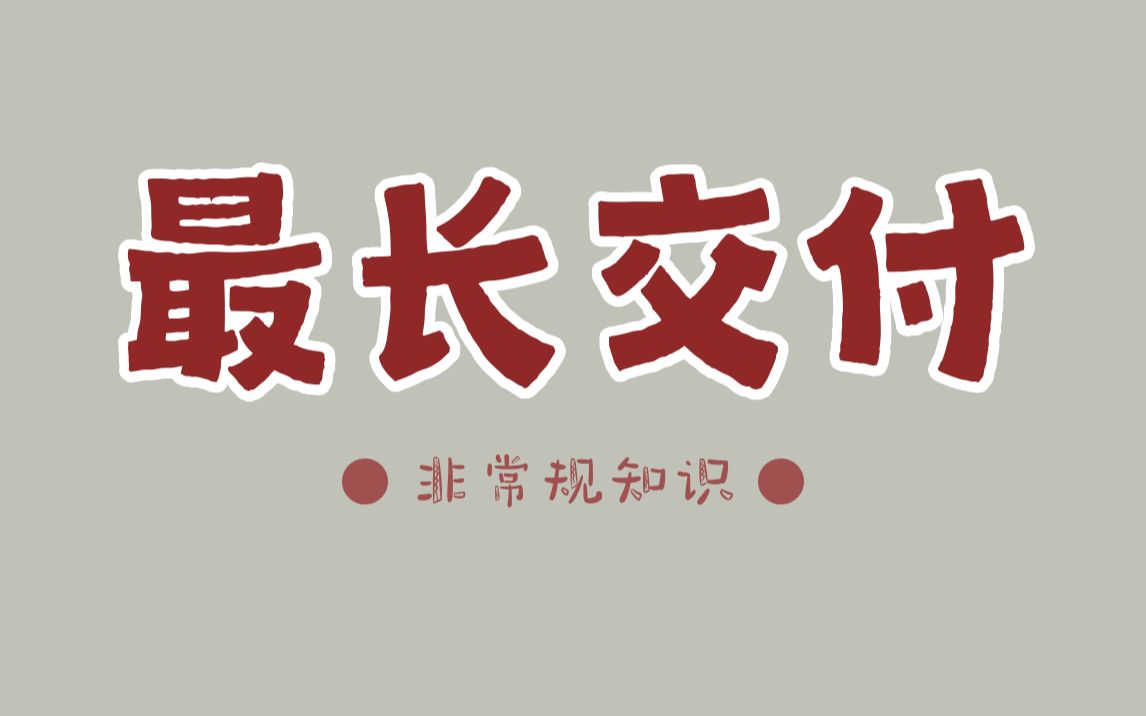 最长交付

非常规知识